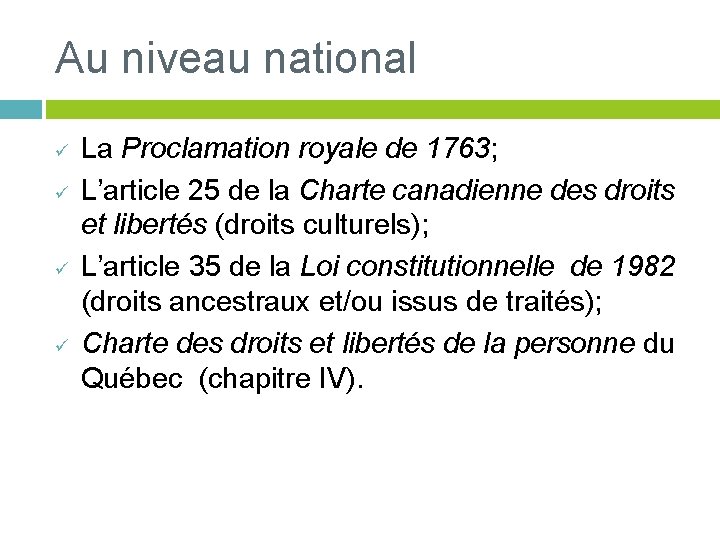 Au niveau national

✓ La Proclamation royale de 1763;
✓ L'article 25 de la Charte canadienne des droits et libertés (droits culturels);
✓ L'article 35 de la Loi constitutionnelle de 1982 (droits ancestraux et/ou issus de traités);
✓ Charte des droits et libertés de la personne du Québec (chapitre IV).